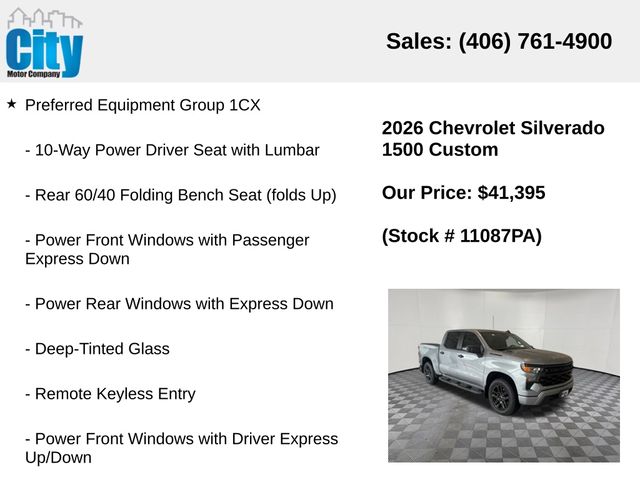 City
Motor Company

Sales: (406) 761-4900

★ Preferred Equipment Group 1CX

- 10-Way Power Driver Seat with Lumbar

- Rear 60/40 Folding Bench Seat (folds Up)

- Power Front Windows with Passenger Express Down

- Power Rear Windows with Express Down

- Deep-Tinted Glass

- Remote Keyless Entry

- Power Front Windows with Driver Express Up/Down

2026 Chevrolet Silverado 1500 Custom

Our Price: $41,395

(Stock # 11087PA)